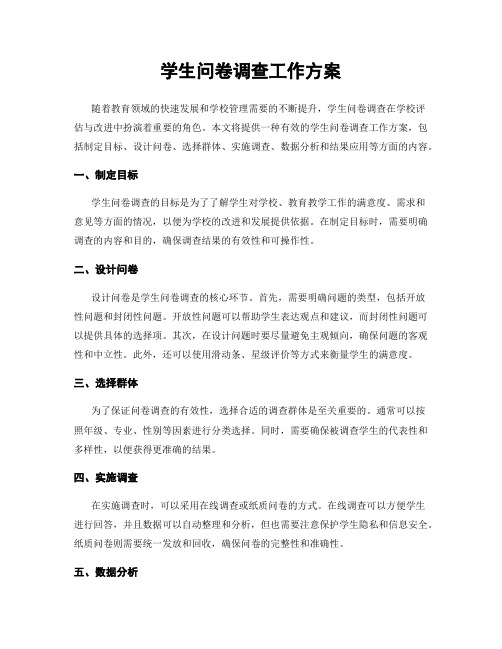 学生问卷调查工作方案

随着教育领域的快速发展和学校管理需要的不断提升，学生问卷调查在学校评估与改进中扮演着重要的角色。本文将提供一种有效的学生问卷调查工作方案，包括制定目标、设计问卷、选择群体、实施调查、数据分析和结果应用等方面的内容。

一、制定目标

学生问卷调查的目标是为了了解学生对学校、教育教学工作的满意度、需求和意见等方面的情况，以便为学校的改进和发展提供依据。在制定目标时，需要明确调查的内容和目的，确保调查结果的有效性和可操作性。

二、设计问卷

设计问卷是学生问卷调查的核心环节。首先，需要明确问题的类型，包括开放性问题和封闭性问题。开放性问题可以帮助学生表达观点和建议，而封闭性问题可以提供具体的选择项。其次，在设计问题时要尽量避免主观倾向，确保问题的客观性和中立性。此外，还可以使用滑动条、星级评价等方式来衡量学生的满意度。

三、选择群体

为了保证问卷调查的有效性，选择合适的调查群体是至关重要的。通常可以按照年级、专业、性别等因素进行分类选择。同时，需要确保被调查学生的代表性和多样性，以便获得更准确的结果。

四、实施调查

在实施调查时，可以采用在线调查或纸质问卷的方式。在线调查可以方便学生进行回答，并且数据可以自动整理和分析，但也需要注意保护学生隐私和信息安全。纸质问卷则需要统一发放和回收，确保问卷的完整性和准确性。

五、数据分析